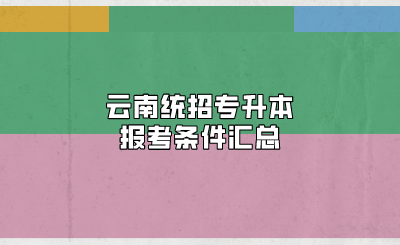 云南统招专升本
报考条件汇总